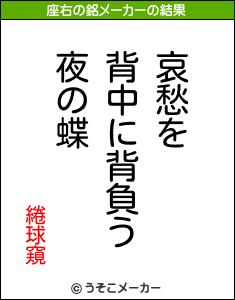 座右の銘メーカーの結果

哀愁を
背中に背負う
夜の蝶

綣球窺

© うそこメーカー